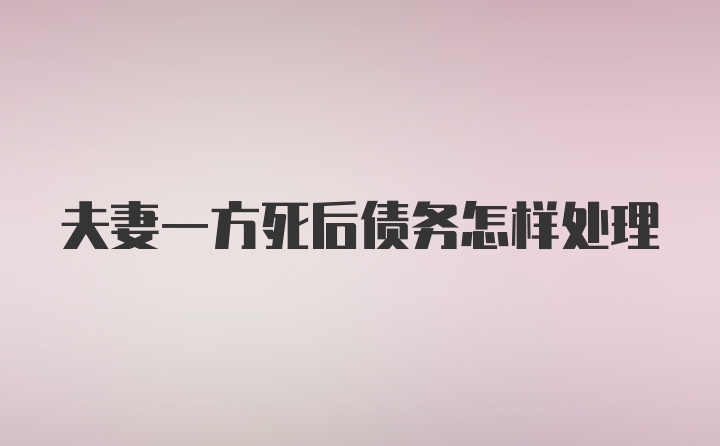 夫妻一方死后债务怎样处理